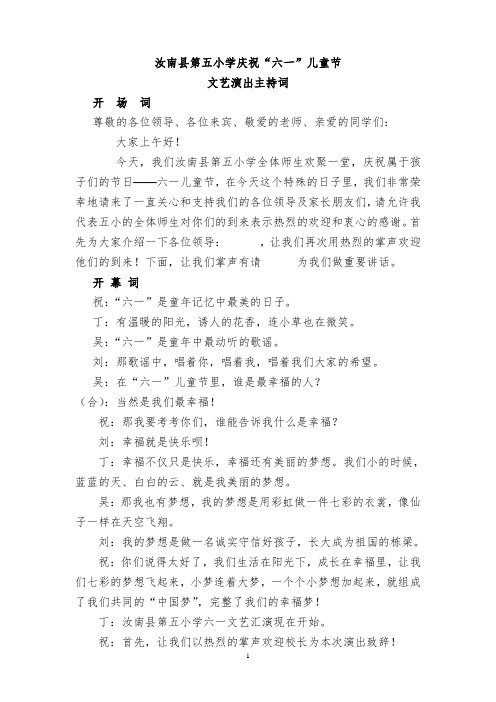 汝南县第五小学庆祝“六一”儿童节
文艺演出主持词

开 场 词

尊敬的各位领导、各位来宾、敬爱的老师、亲爱的同学们：

大家上午好！

今天，我们汝南县第五小学全体师生欢聚一堂，庆祝属于孩子们的节日——六一儿童节，在今天这个特殊的日子里，我们非常荣幸地请来了一直关心和支持我们的各位领导及家长朋友们，请允许我代表五小的全体师生对你们的到来表示热烈的欢迎和衷心的感谢。首先为大家介绍一下各位领导：　　，让我们再次用热烈的掌声欢迎他们的到来！下面，让我们掌声有请　　为我们做重要讲话。

开 幕 词

祝：“六一”是童年记忆中最美的日子。

丁：有温暖的阳光，诱人的花香，连小草也在微笑。

吴：“六一”是童年中最动听的歌谣。

刘：那歌谣中，唱着你，唱着我，唱着我们大家的希望。

吴：在“六一”儿童节里，谁是最幸福的人？

（合）：当然是我们最幸福！

祝：那我要考考你们，谁能告诉我什么是幸福？

刘：幸福就是快乐呗！

丁：幸福不仅只是快乐，幸福还有美丽的梦想。我们小的时候，蓝蓝的天、白白的云、就是我美丽的梦想。

吴：那我也有梦想，我的梦想是用彩虹做一件七彩的衣裳，像仙子一样在天空飞翔。

刘：我的梦想是做一名诚实守信好孩子，长大成为祖国的栋梁。

祝：你们说得太好了，我们生活在阳光下，成长在幸福里，让我们七彩的梦想飞起来，小梦连着大梦，一个个小梦想加起来，就组成了我们共同的“中国梦”，完整了我们的幸福梦！

丁：汝南县第五小学六一文艺汇演现在开始。

祝：首先，让我们以热烈的掌声欢迎校长为本次演出致辞！

1